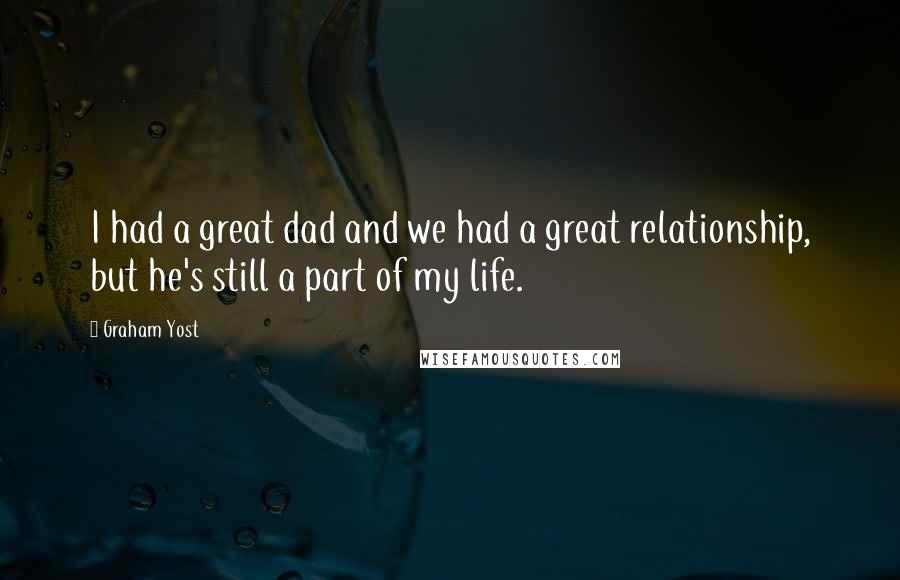 I had a great dad and we had a great relationship, but he's still a part of my life.

Graham Yost

WISEFAMOUSQUOTES.COM